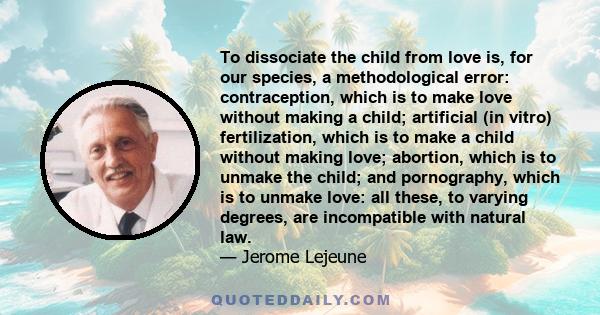 To dissociate the child from love is, for our species, a methodological error: contraception, which is to make love without making a child; artificial (in vitro) fertilization, which is to make a child without making love; abortion, which is to unmake the child; and pornography, which is to unmake love: all these, to varying degrees, are incompatible with natural law.
— Jerome Lejeune

QUOTEDDAILY.COM